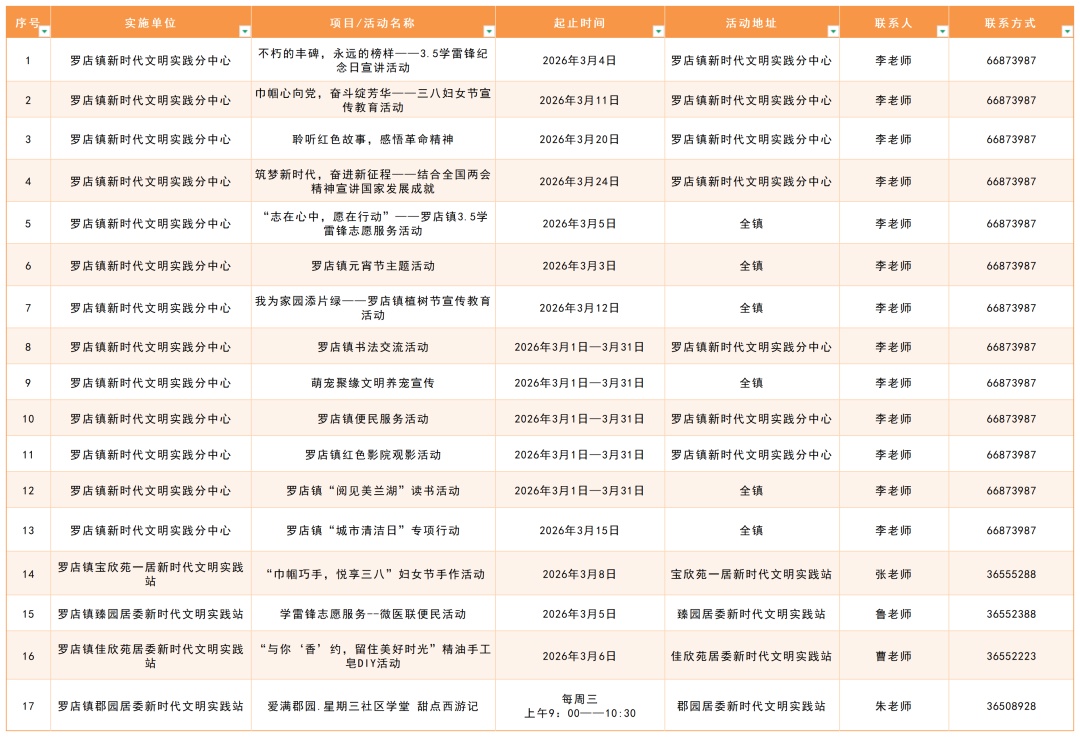 | 序号 | 实施单位 | 项目/活动名称 | 起止时间 | 活动地址 | 联系人 | 联系方式 |
|---|---|---|---|---|---|---|
| 1 | 罗店镇新时代文明实践分中心 | 不朽的丰碑，永远的榜样——3.5学雷锋纪念日宣讲活动 | 2026年3月4日 | 罗店镇新时代文明实践分中心 | 李老师 | 66873987 |
| 2 | 罗店镇新时代文明实践分中心 | 巾帼心向党，奋斗绽芳华——三八妇女节宣传教育活动 | 2026年3月11日 | 罗店镇新时代文明实践分中心 | 李老师 | 66873987 |
| 3 | 罗店镇新时代文明实践分中心 | 聆听红色故事，感悟革命精神 | 2026年3月20日 | 罗店镇新时代文明实践分中心 | 李老师 | 66873987 |
| 4 | 罗店镇新时代文明实践分中心 | 筑梦新时代，奋进新征程——结合全国两会精神宣讲国家发展成就 | 2026年3月24日 | 罗店镇新时代文明实践分中心 | 李老师 | 66873987 |
| 5 | 罗店镇新时代文明实践分中心 | “志在心中，愿在行动”——罗店镇3.5学雷锋志愿服务活动 | 2026年3月5日 | 全镇 | 李老师 | 66873987 |
| 6 | 罗店镇新时代文明实践分中心 | 罗店镇元宵节主题活动 | 2026年3月3日 | 全镇 | 李老师 | 66873987 |
| 7 | 罗店镇新时代文明实践分中心 | 我为家园添片绿——罗店镇植树节宣传教育活动 | 2026年3月12日 | 全镇 | 李老师 | 66873987 |
| 8 | 罗店镇新时代文明实践分中心 | 罗店镇书法交流活动 | 2026年3月1日—3月31日 | 罗店镇新时代文明实践分中心 | 李老师 | 66873987 |
| 9 | 罗店镇新时代文明实践分中心 | 萌宠聚缘文明养宠宣传 | 2026年3月1日—3月31日 | 全镇 | 李老师 | 66873987 |
| 10 | 罗店镇新时代文明实践分中心 | 罗店镇便民服务活动 | 2026年3月1日—3月31日 | 罗店镇新时代文明实践分中心 | 李老师 | 66873987 |
| 11 | 罗店镇新时代文明实践分中心 | 罗店镇红色影院观影活动 | 2026年3月1日—3月31日 | 罗店镇新时代文明实践分中心 | 李老师 | 66873987 |
| 12 | 罗店镇新时代文明实践分中心 | 罗店镇“阅见美兰湖”读书活动 | 2026年3月1日—3月31日 | 全镇 | 李老师 | 66873987 |
| 13 | 罗店镇新时代文明实践分中心 | 罗店镇“城市清洁日”专项行动 | 2026年3月15日 | 全镇 | 李老师 | 66873987 |
| 14 | 罗店镇宝欣苑一居新时代文明实践站 | “巾帼巧手，悦享三八”妇女节手作活动 | 2026年3月8日 | 宝欣苑一居新时代文明实践站 | 张老师 | 36555288 |
| 15 | 罗店镇臻园居委新时代文明实践站 | 学雷锋志愿服务--微医联便民活动 | 2026年3月5日 | 臻园居委新时代文明实践站 | 鲁老师 | 36552388 |
| 16 | 罗店镇佳欣苑居委新时代文明实践站 | “与你‘香’约，留住美好时光”精油手工皂DIY活动 | 2026年3月6日 | 佳欣苑居委新时代文明实践站 | 曹老师 | 36552223 |
| 17 | 罗店镇郡园居委新时代文明实践站 | 爱满郡园.星期三社区学堂 甜点西游记 | 每周三 上午9：00——10：30 | 郡园居委新时代文明实践站 | 朱老师 | 36508928 |